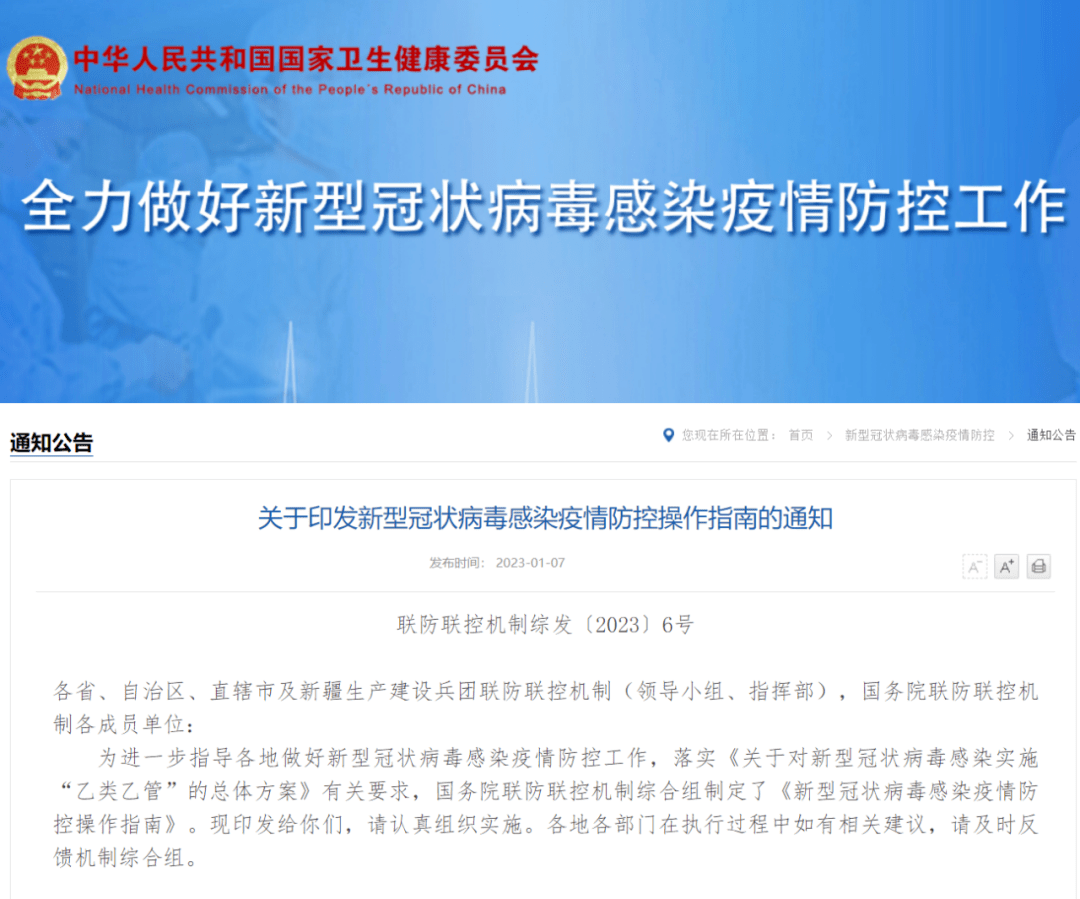 中华人民共和国国家卫生健康委员会
National Health Commission of the People's Republic of China

全力做好新型冠状病毒感染疫情防控工作

通知公告

您现在所在位置： 首页 > 新型冠状病毒感染疫情防控 > 通知公告

关于印发新型冠状病毒感染疫情防控操作指南的通知

发布时间： 2023-01-07

A⁻ A⁺

联防联控机制综发〔2023〕6号

各省、自治区、直辖市及新疆生产建设兵团联防联控机制（领导小组、指挥部），国务院联防联控机制各成员单位：

为进一步指导各地做好新型冠状病毒感染疫情防控工作，落实《关于对新型冠状病毒感染实施“乙类乙管”的总体方案》有关要求，国务院联防联控机制综合组制定了《新型冠状病毒感染疫情防控操作指南》。现印发给你们，请认真组织实施。各地各部门在执行过程中如有相关建议，请及时反馈机制综合组。